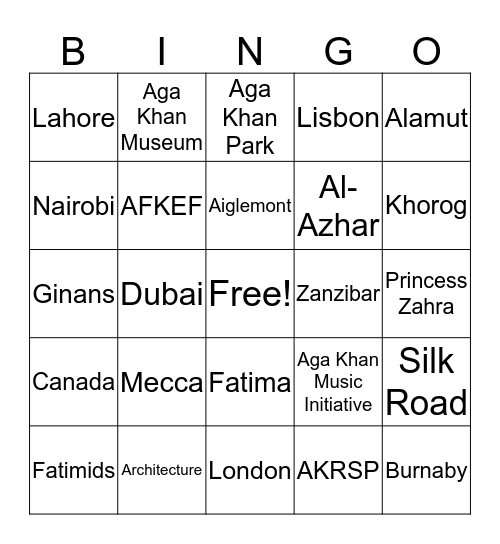 | B | I | N | G | O |
|---|---|---|---|---|
| Lahore | Aga Khan Museum | Aga Khan Park | Lisbon | Alamut |
| Nairobi | AFKEF | Aiglemont | Al-Azhar | Khorog |
| Ginans | Dubai | Free! | Zanzibar | Princess Zahra |
| Canada | Mecca | Fatima | Aga Khan Music Initiative | Silk Road |
| Fatimids | Architecture | London | AKRSP | Burnaby |